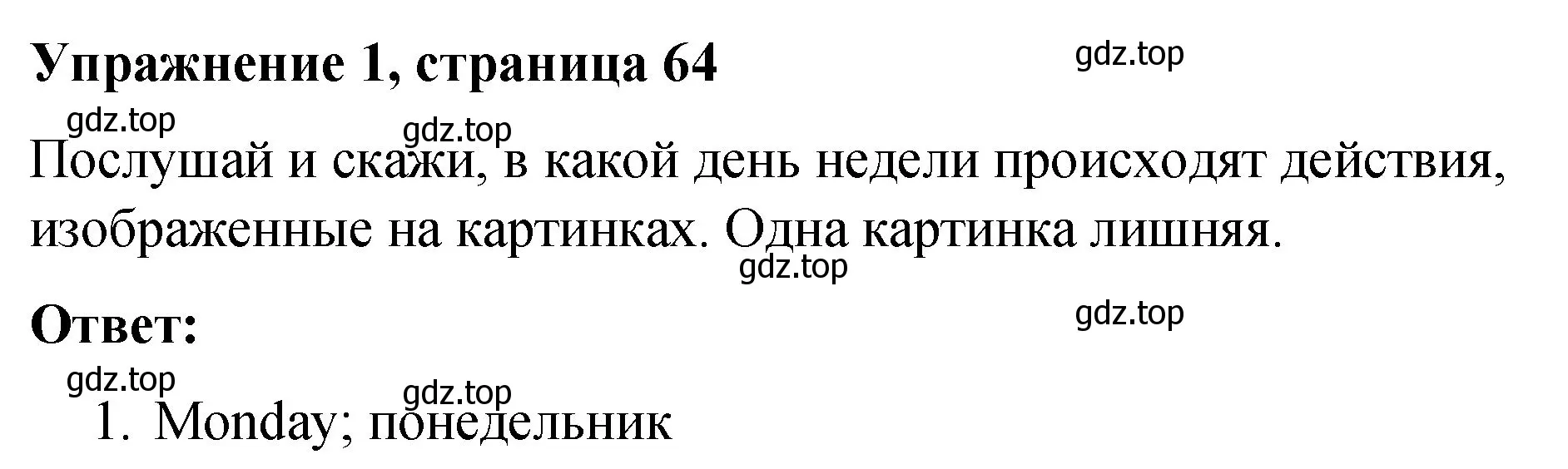 Упражнение 1, страница 64

gdz.top

gdz.top

gdz.top

Послушай и скажи, в какой день недели происходят действия, изображенные на картинках. Одна картинка лишняя.

gdz.top

Ответ:

gdz.top

gdz.top

gdz.top

1. Monday; понедельник